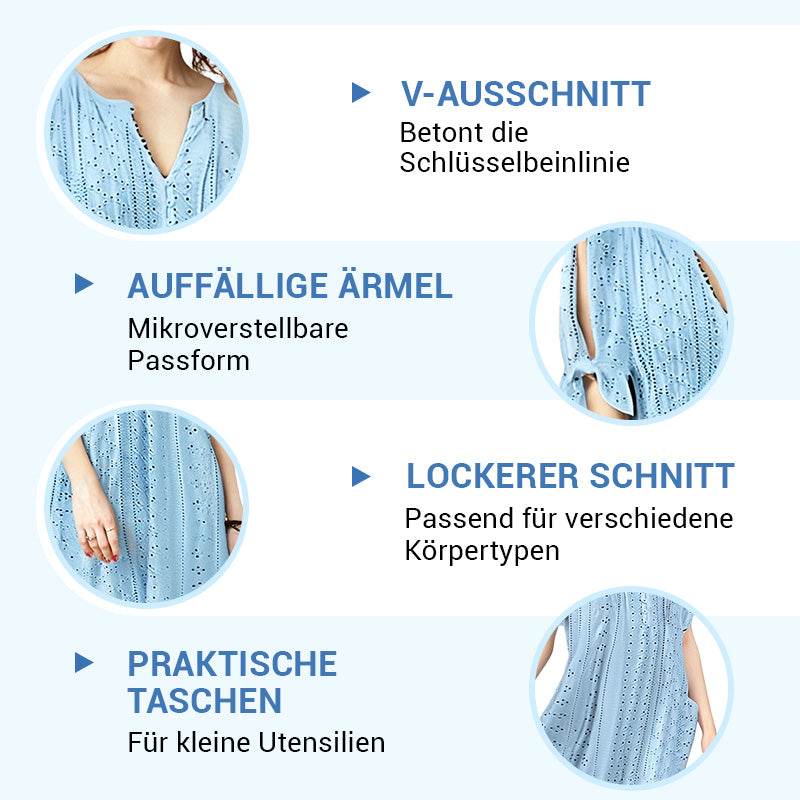 V-AUSSCHNITT
Betont die Schlüsselbeinlinie

AUFFÄLLIGE ÄRMEL
Mikroverstellbare Passform

LOCKERER SCHNITT
Passend für verschiedene Körpertypen

PRAKTISCHE TASCHEN
Für kleine Utensilien